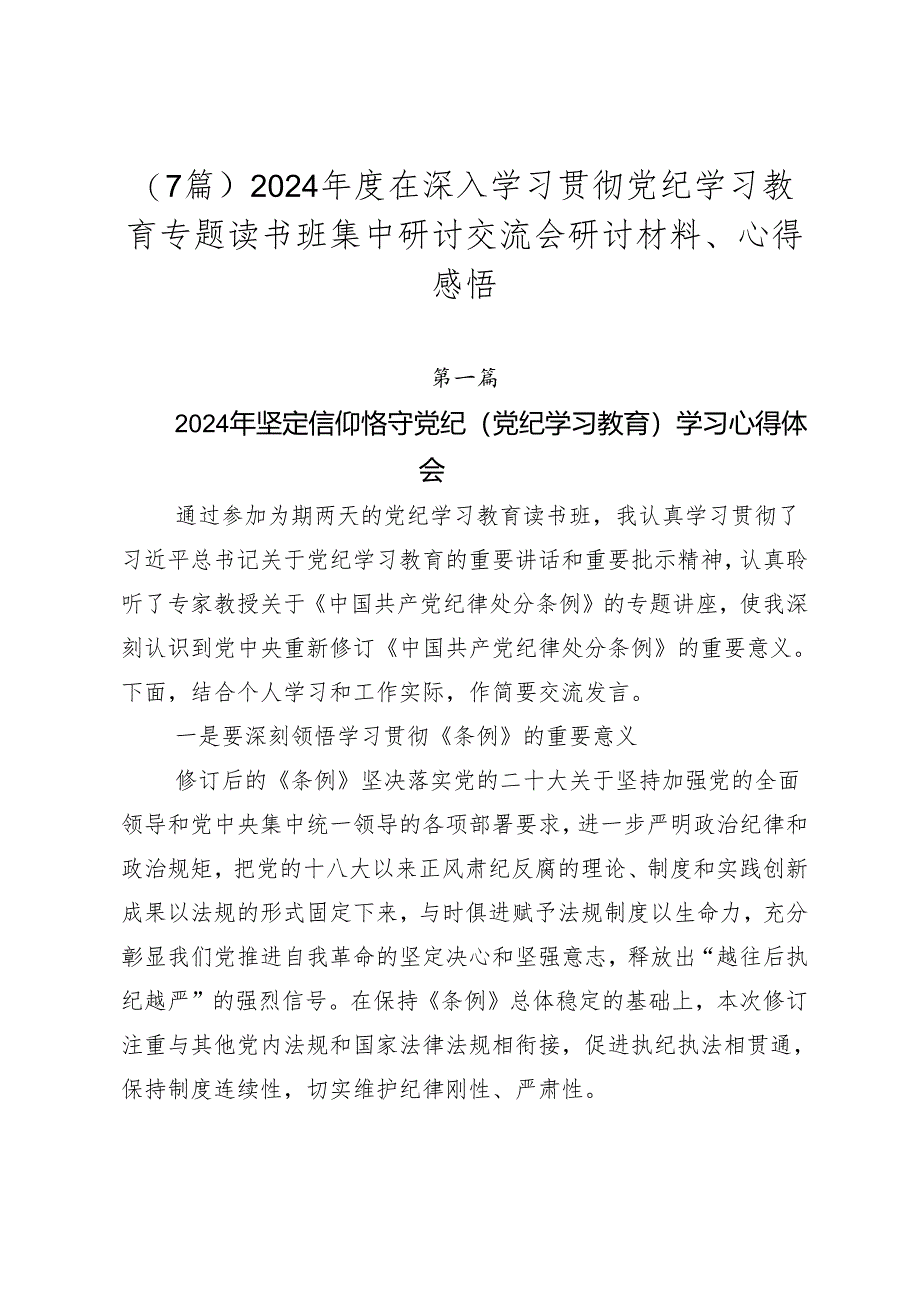 （7篇）2024年度在深入学习贯彻党纪学习教育专题读书班集中研讨交流会研讨材料、心得感悟

第一篇

2024年坚定信仰恪守党纪（党纪学习教育）学习心得体会

通过参加为期两天的党纪学习教育读书班，我认真学习贯彻了习近平总书记关于党纪学习教育的重要讲话和重要批示精神，认真聆听了专家教授关于《中国共产党纪律处分条例》的专题讲座，使我深刻认识到党中央重新修订《中国共产党纪律处分条例》的重要意义。下面，结合个人学习和工作实际，作简要交流发言。

一是要深刻领悟学习贯彻《条例》的重要意义

修订后的《条例》坚决落实党的二十大关于坚持加强党的全面领导和党中央集中统一领导的各项部署要求，进一步严明政治纪律和政治规矩，把党的十八大以来正风肃纪反腐的理论、制度和实践创新成果以法规的形式固定下来，与时俱进赋予法规制度以生命力，充分彰显我们党推进自我革命的坚定决心和坚强意志，释放出“越往后执纪越严”的强烈信号。在保持《条例》总体稳定的基础上，本次修订注重与其他党内法规和国家法律法规相衔接，促进执纪执法相贯通，保持制度连续性，切实维护纪律刚性、严肃性。